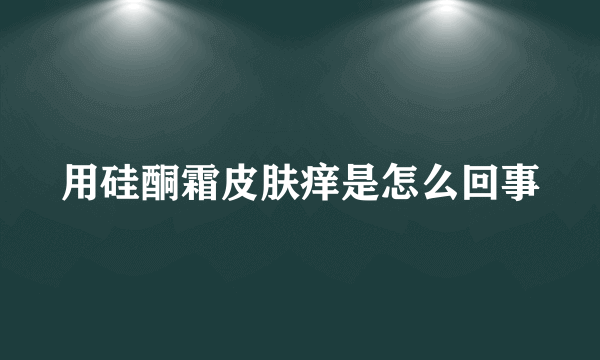 用硅酮霜皮肤痒是怎么回事